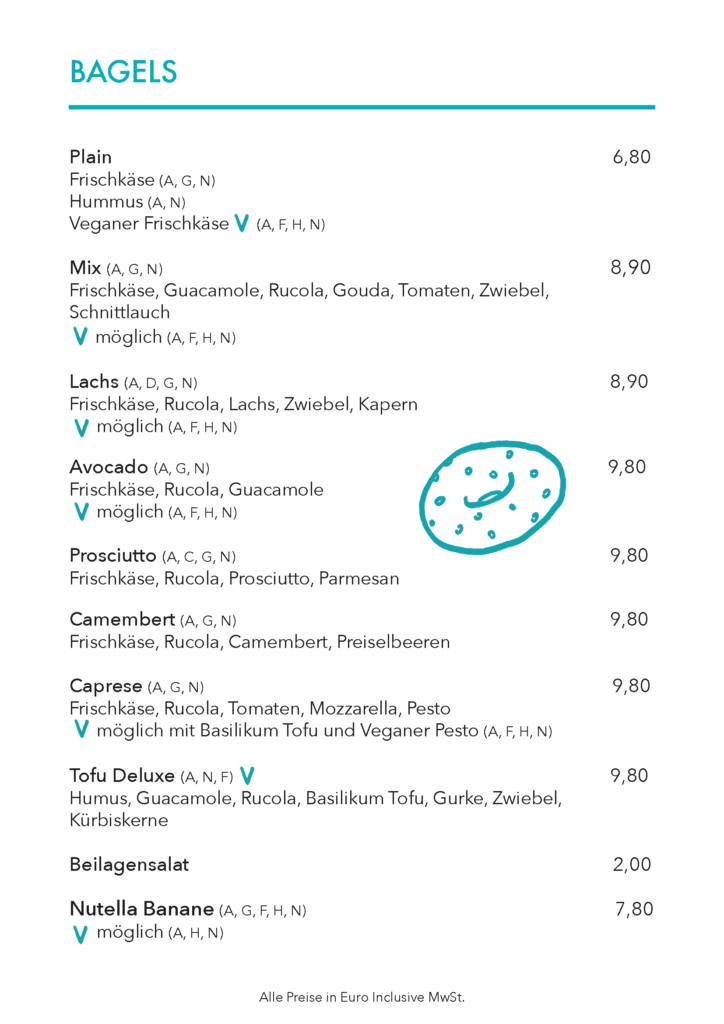 BAGELS

Plain 6,80
Frischkäse (A, G, N)
Hummus (A, N)
Veganer Frischkäse V (A, F, H, N)

Mix (A, G, N) 8,90
Frischkäse, Guacamole, Rucola, Gouda, Tomaten, Zwiebel, Schnittlauch
V möglich (A, F, H, N)

Lachs (A, D, G, N) 8,90
Frischkäse, Rucola, Lachs, Zwiebel, Kapern
V möglich (A, F, H, N)

Avocado (A, G, N) 9,80
Frischkäse, Rucola, Guacamole
V möglich (A, F, H, N)

Prosciutto (A, C, G, N) 9,80
Frischkäse, Rucola, Prosciutto, Parmesan

Camembert (A, G, N) 9,80
Frischkäse, Rucola, Camembert, Preiselbeeren

Caprese (A, G, N) 9,80
Frischkäse, Rucola, Tomaten, Mozzarella, Pesto
V möglich mit Basilikum Tofu und Veganer Pesto (A, F, H, N)

Tofu Deluxe (A, N, F) V 9,80
Humus, Guacamole, Rucola, Basilikum Tofu, Gurke, Zwiebel, Kürbiskerne

Beilagensalat 2,00

Nutella Banane (A, G, F, H, N) 7,80
V möglich (A, H, N)

Alle Preise in Euro Inclusive MwSt.